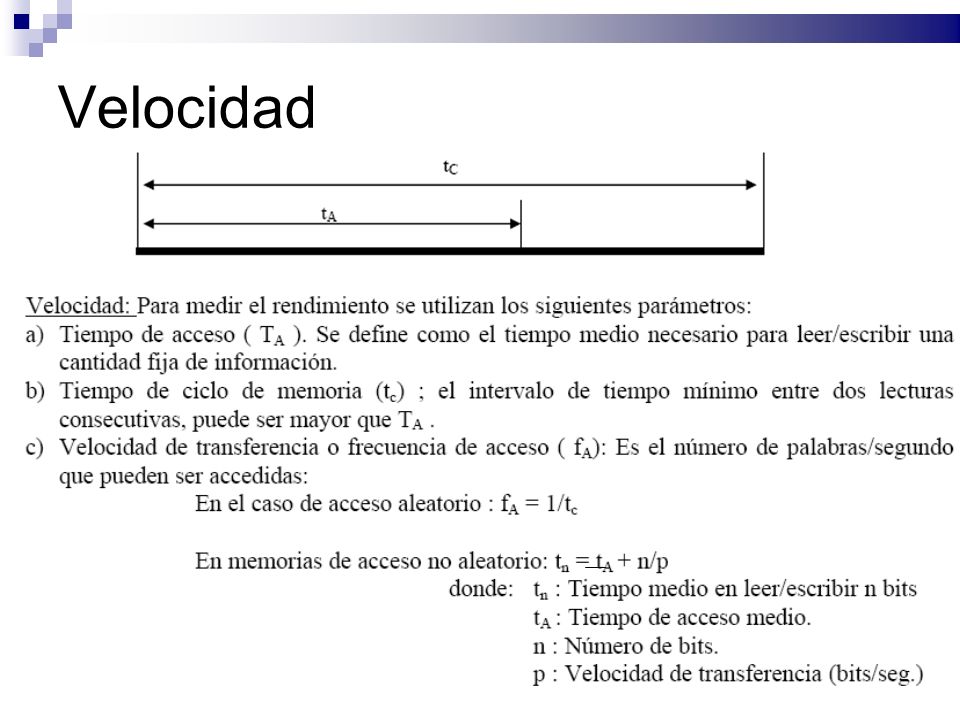 Velocidad

$t_C$

$t_A$

Velocidad: Para medir el rendimiento se utilizan los siguientes parámetros:
a) Tiempo de acceso ( $T_A$ ). Se define como el tiempo medio necesario para leer/escribir una cantidad fija de información.
b) Tiempo de ciclo de memoria ($t_c$) ; el intervalo de tiempo mínimo entre dos lecturas consecutivas, puede ser mayor que $T_A$ .
c) Velocidad de transferencia o frecuencia de acceso ( $f_A$): Es el número de palabras/segundo que pueden ser accedidas:
En el caso de acceso aleatorio : $f_A = 1/t_c$

En memorias de acceso no aleatorio: $t_n = t_A + n/p$
donde: $t_n$ : Tiempo medio en leer/escribir n bits
$t_A$ : Tiempo de acceso medio.
n : Número de bits.
p : Velocidad de transferencia (bits/seg.)